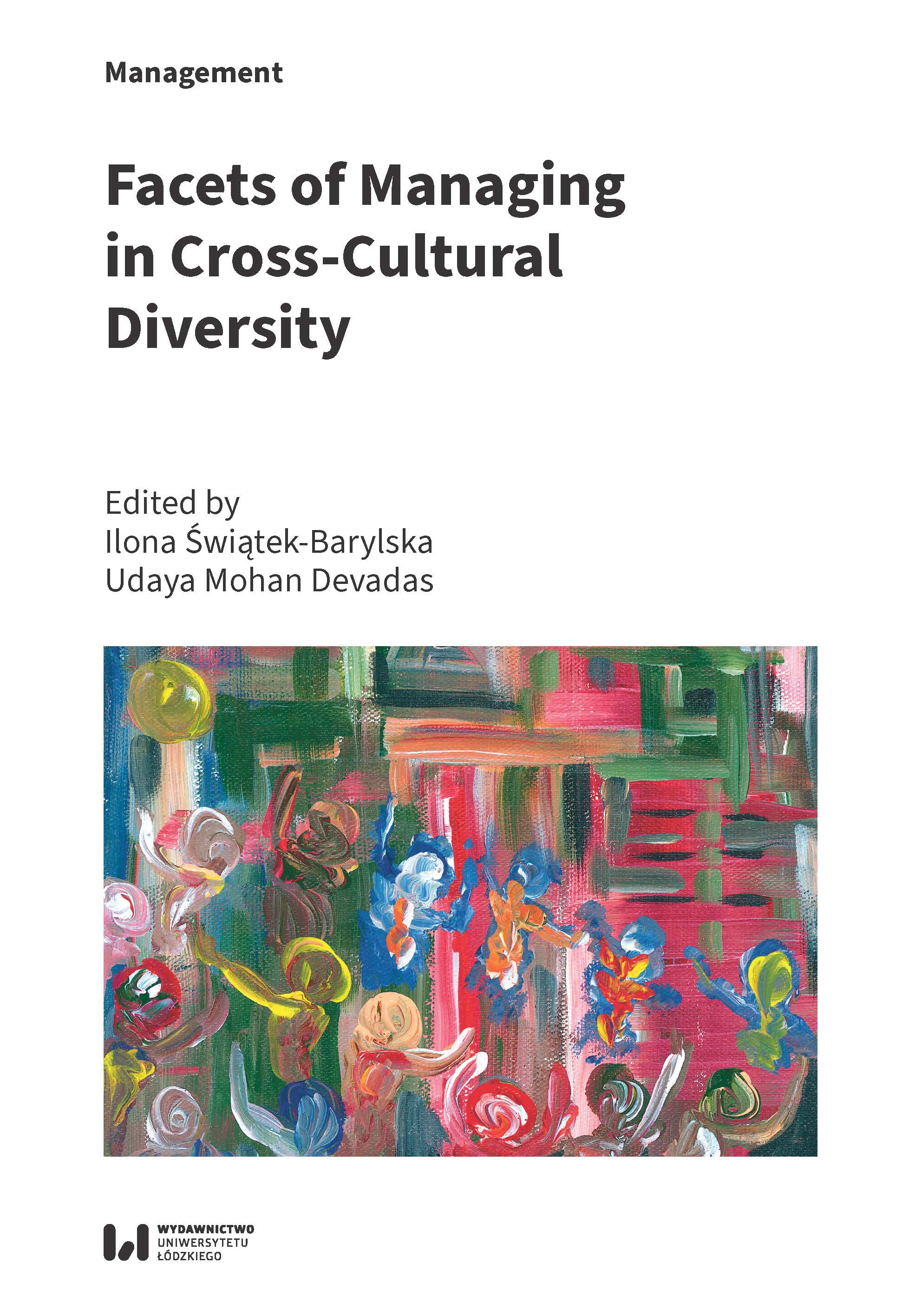 Management

Facets of Managing in Cross-Cultural Diversity

Edited by
Ilona Świątek-Barylska
Udaya Mohan Devadas

WYDAWNICTWO
UNIWERSYTETU
ŁÓDZKIEGO